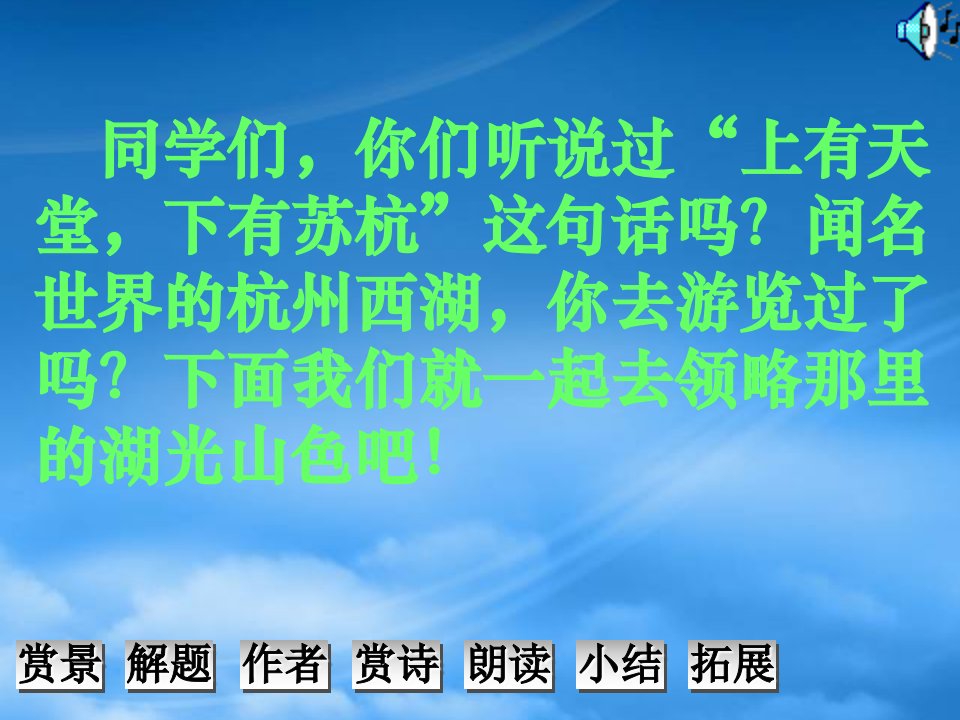 同学们，你们听说过“上有天堂，下有苏杭”这句话吗？闻名世界的杭州西湖，你去游览过了吗？下面我们就一起去领略那里的湖光山色吧！

赏景 解题 作者 赏诗 朗读 小结 拓展